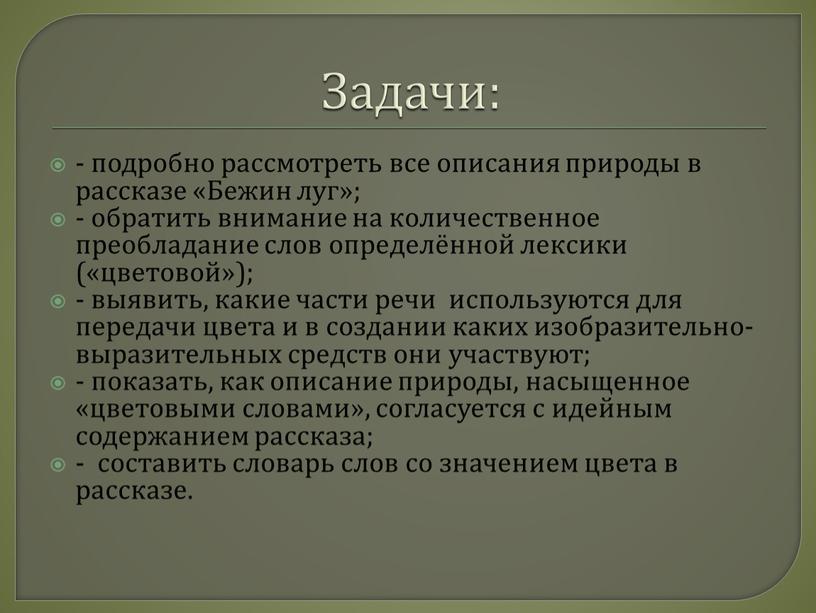 Задачи:

- подробно рассмотреть все описания природы в рассказе «Бежин луг»;
- обратить внимание на количественное преобладание слов определённой лексики («цветовой»);
- выявить, какие части речи используются для передачи цвета и в создании каких изобразительно-выразительных средств они участвуют;
- показать, как описание природы, насыщенное «цветовыми словами», согласуется с идейным содержанием рассказа;
- составить словарь слов со значением цвета в рассказе.